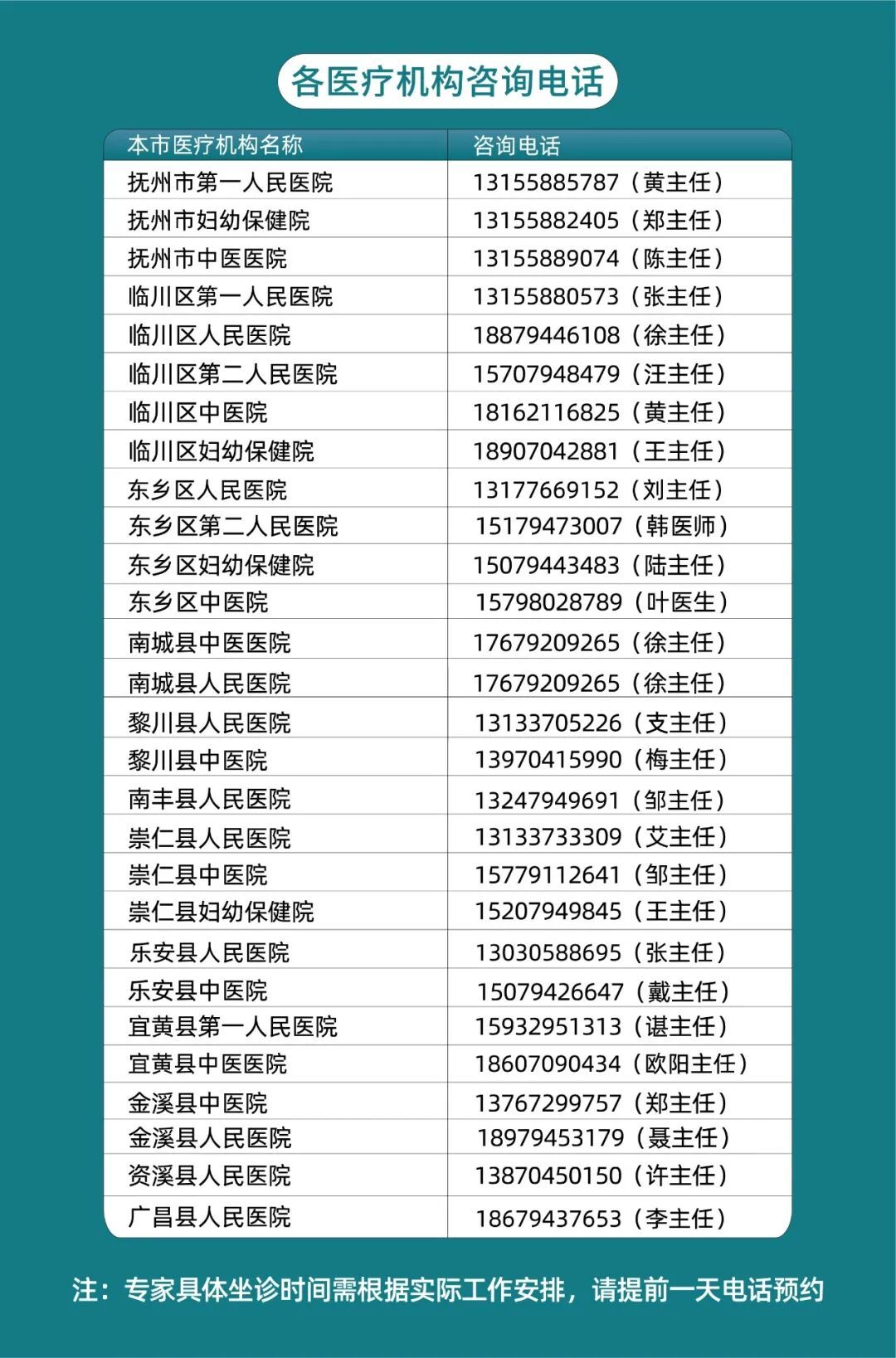 各医疗机构咨询电话

| 本市医疗机构名称 | 咨询电话 |
|---|---|
| 抚州市第一人民医院 | 13155885787（黄主任） |
| 抚州市妇幼保健院 | 13155882405（郑主任） |
| 抚州市中医医院 | 13155889074（陈主任） |
| 临川区第一人民医院 | 13155880573（张主任） |
| 临川区人民医院 | 18879446108（徐主任） |
| 临川区第二人民医院 | 15707948479（汪主任） |
| 临川区中医院 | 18162116825（黄主任） |
| 临川区妇幼保健院 | 18907042881（王主任） |
| 东乡区人民医院 | 13177669152（刘主任） |
| 东乡区第二人民医院 | 15179473007（韩医师） |
| 东乡区妇幼保健院 | 15079443483（陆主任） |
| 东乡区中医院 | 15798028789（叶医生） |
| 南城县中医医院 | 17679209265（徐主任） |
| 南城县人民医院 | 17679209265（徐主任） |
| 黎川县人民医院 | 13133705226（支主任） |
| 黎川县中医院 | 13970415990（梅主任） |
| 南丰县人民医院 | 13247949691（邹主任） |
| 崇仁县人民医院 | 13133733309（艾主任） |
| 崇仁县中医院 | 15779112641（邹主任） |
| 崇仁县妇幼保健院 | 15207949845（王主任） |
| 乐安县人民医院 | 13030588695（张主任） |
| 乐安县中医院 | 15079426647（戴主任） |
| 宜黄县第一人民医院 | 15932951313（谌主任） |
| 宜黄县中医医院 | 18607090434（欧阳主任） |
| 金溪县中医院 | 13767299757（郑主任） |
| 金溪县人民医院 | 18979453179（聂主任） |
| 资溪县人民医院 | 13870450150（许主任） |
| 广昌县人民医院 | 18679437653（李主任） |

注：专家具体坐诊时间需根据实际工作安排，请提前一天电话预约